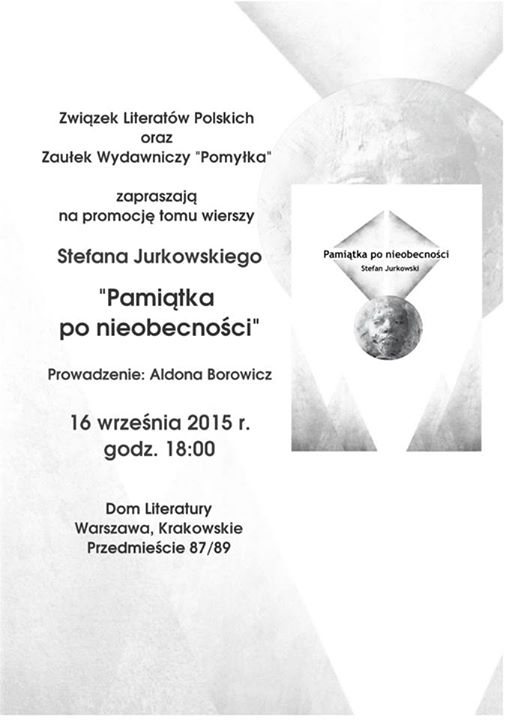 Związek Literatów Polskich
oraz
Zaułek Wydawniczy "Pomyłka"

zapraszają
na promocję tomu wierszy

Stefana Jurkowskiego

"Pamiątka
po nieobecności"

Prowadzenie: Aldona Borowicz

16 września 2015 r.
godz. 18:00

Dom Literatury
Warszawa, Krakowskie
Przedmieście 87/89

Pamiątka po nieobecności
Stefan Jurkowski